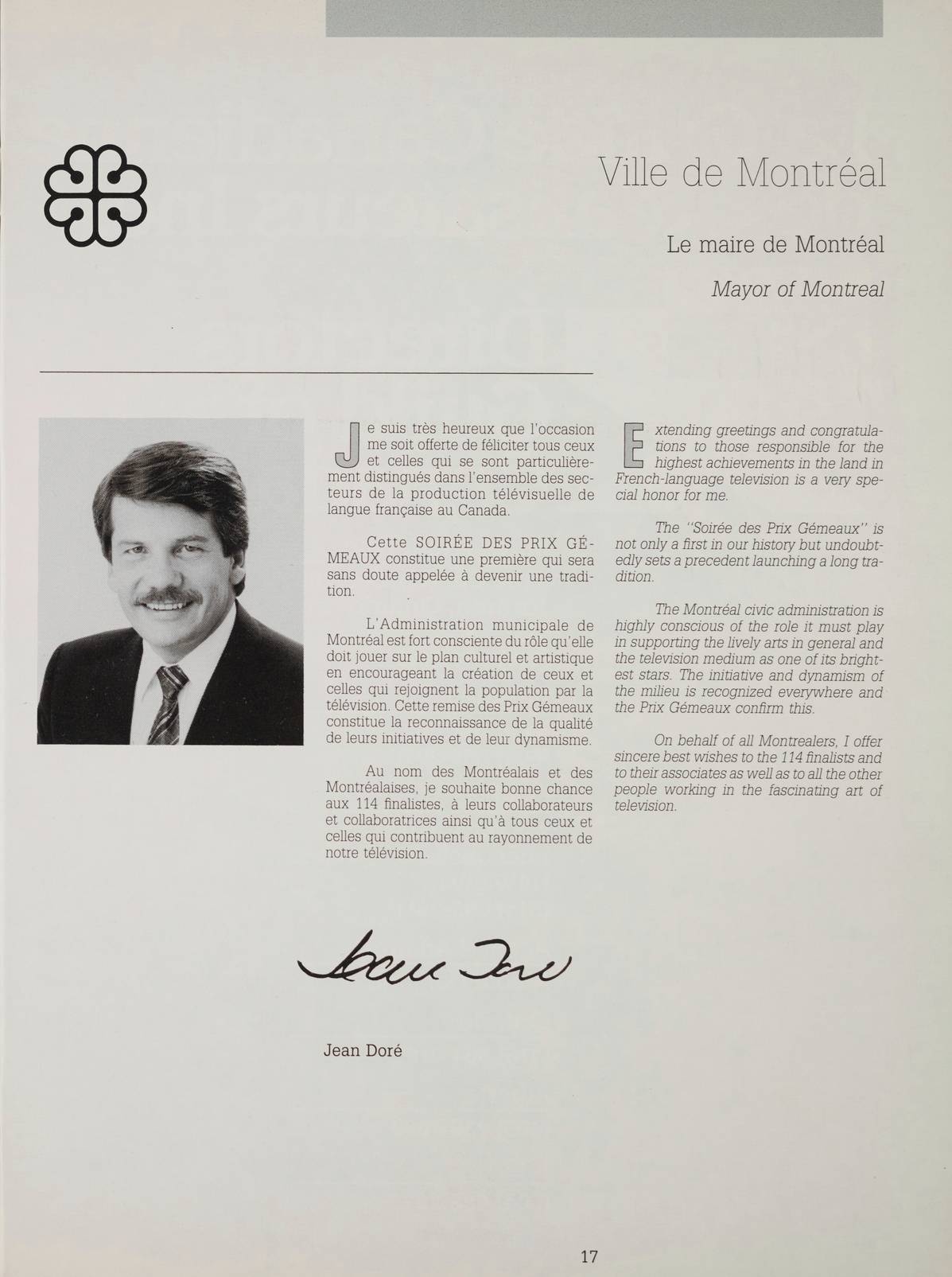 Ville de Montréal

Le maire de Montréal

Mayor of Montreal

Je suis très heureux que l'occasion me soit offerte de féliciter tous ceux et celles qui se sont particulièrement distingués dans l'ensemble des secteurs de la production télévisuelle de langue française au Canada.

Cette SOIRÉE DES PRIX GÉMEAUX constitue une première qui sera sans doute appelée à devenir une tradition.

L'Administration municipale de Montréal est fort consciente du rôle qu'elle doit jouer sur le plan culturel et artistique en encourageant la création de ceux et celles qui rejoignent la population par la télévision. Cette remise des Prix Gémeaux constitue la reconnaissance de la qualité de leurs initiatives et de leur dynamisme.

Au nom des Montréalais et des Montréalaises, je souhaite bonne chance aux 114 finalistes, à leurs collaborateurs et collaboratrices ainsi qu'à tous ceux et celles qui contribuent au rayonnement de notre télévision.

Extending greetings and congratulations to those responsible for the highest achievements in the land in French-language television is a very special honor for me.

The "Soirée des Prix Gémeaux" is not only a first in our history but undoubtedly sets a precedent launching a long tradition.

The Montréal civic administration is highly conscious of the role it must play in supporting the lively arts in general and the television medium as one of its brightest stars. The initiative and dynamism of the milieu is recognized everywhere and the Prix Gémeaux confirm this.

On behalf of all Montrealers, I offer sincere best wishes to the 114 finalists and to their associates as well as to all the other people working in the fascinating art of television.

Jean Doré

Jean Doré

17